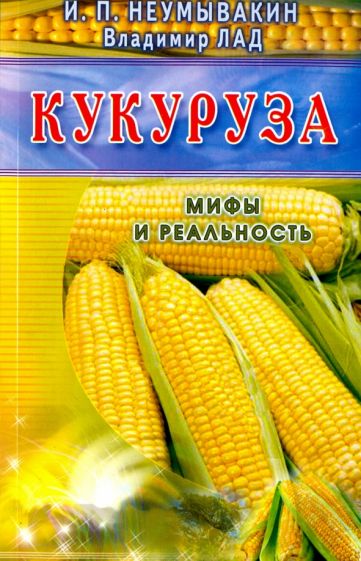 И. П. НЕУМЫВАКИН
Владимир ЛАД

КУКУРУЗА

МИФЫ
И РЕАЛЬНОСТЬ